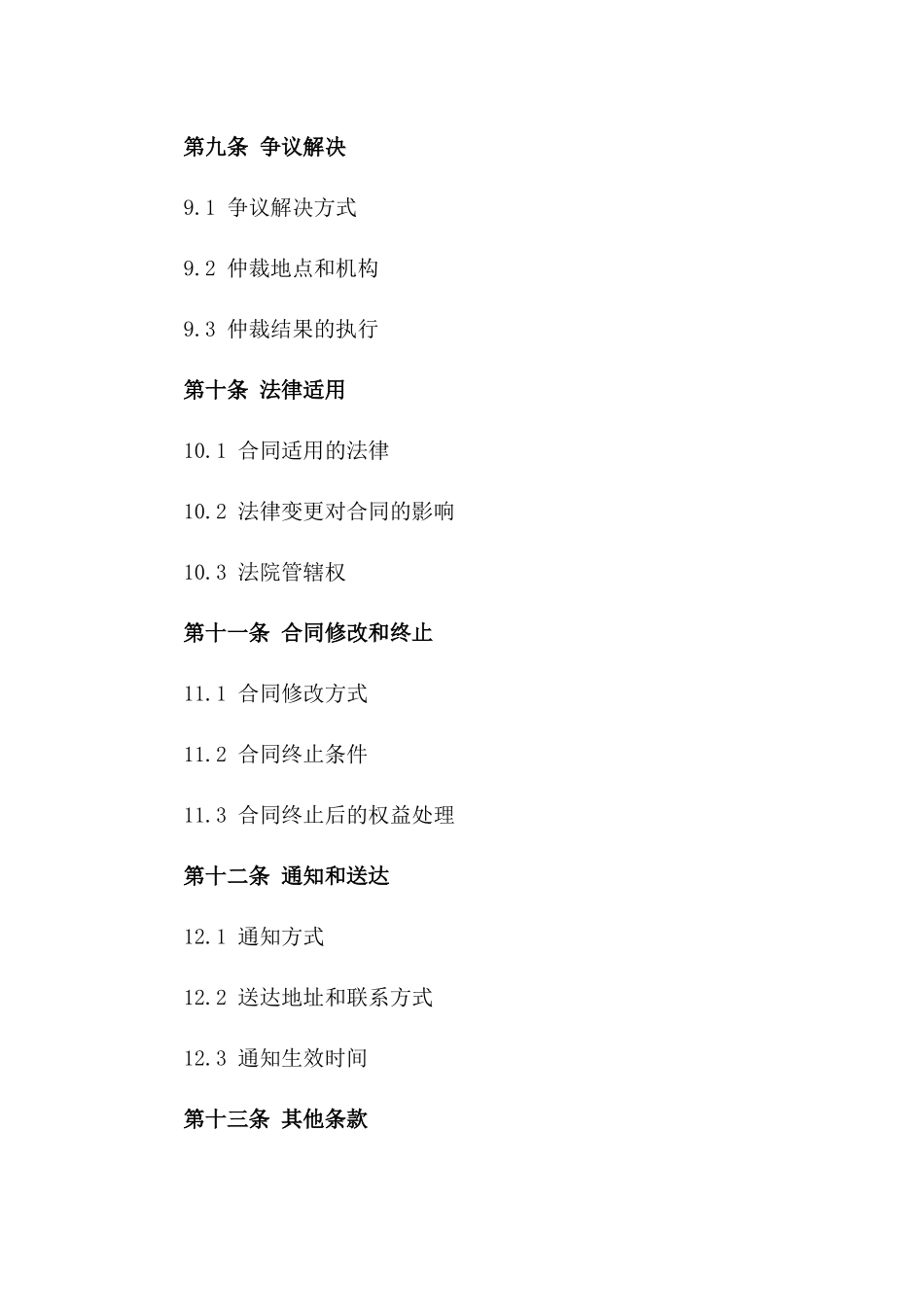 第九条 争议解决

9.1 争议解决方式

9.2 仲裁地点和机构

9.3 仲裁结果的执行

第十条 法律适用

10.1 合同适用的法律

10.2 法律变更对合同的影响

10.3 法院管辖权

第十一条 合同修改和终止

11.1 合同修改方式

11.2 合同终止条件

11.3 合同终止后的权益处理

第十二条 通知和送达

12.1 通知方式

12.2 送达地址和联系方式

12.3 通知生效时间

第十三条 其他条款